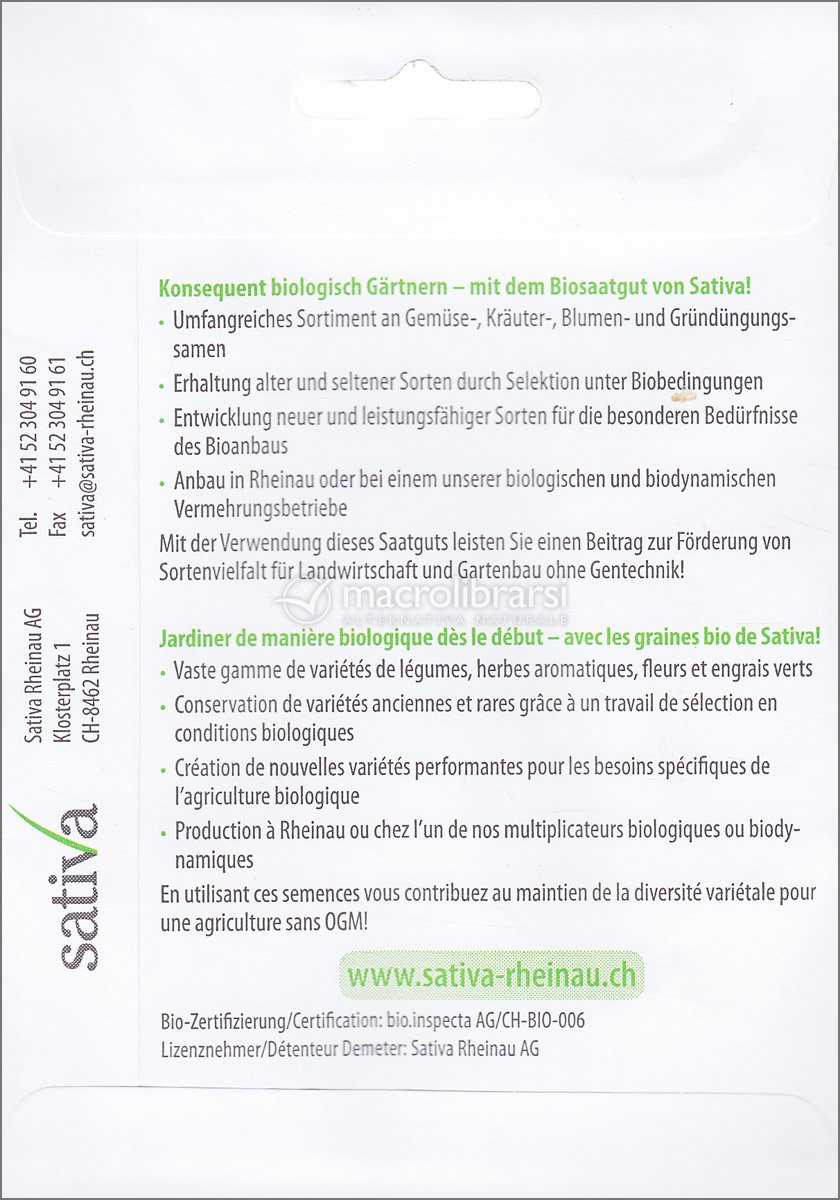 sativa

Sativa Rheinau AG
Klosterplatz 1
CH-8462 Rheinau

Tel. +41 52 304 91 60
Fax +41 52 304 91 61
sativa@sativa-rheinau.ch

Konsequent biologisch Gärtnern – mit dem Biosaatgut von Sativa!
• Umfangreiches Sortiment an Gemüse-, Kräuter-, Blumen- und Gründüngungssamen
• Erhaltung alter und seltener Sorten durch Selektion unter Biobedingungen
• Entwicklung neuer und leistungsfähiger Sorten für die besonderen Bedürfnisse des Bioanbaus
• Anbau in Rheinau oder bei einem unserer biologischen und biodynamischen Vermehrungsbetriebe
Mit der Verwendung dieses Saatguts leisten Sie einen Beitrag zur Förderung von Sortenvielfalt für Landwirtschaft und Gartenbau ohne Gentechnik!

macrolibrarsi
ALTERNATIVA NATURALE

Jardiner de manière biologique dès le début – avec les graines bio de Sativa!
• Vaste gamme de variétés de légumes, herbes aromatiques, fleurs et engrais verts
• Conservation de variétés anciennes et rares grâce à un travail de sélection en conditions biologiques
• Création de nouvelles variétés performantes pour les besoins spécifiques de l'agriculture biologique
• Production à Rheinau ou chez l'un de nos multiplicateurs biologiques ou biodynamiques
En utilisant ces semences vous contribuez au maintien de la diversité variétale pour une agriculture sans OGM!

www.sativa-rheinau.ch

Bio-Zertifizierung/Certification: bio.inspecta AG/CH-BIO-006
Lizenznehmer/Détenteur Demeter: Sativa Rheinau AG